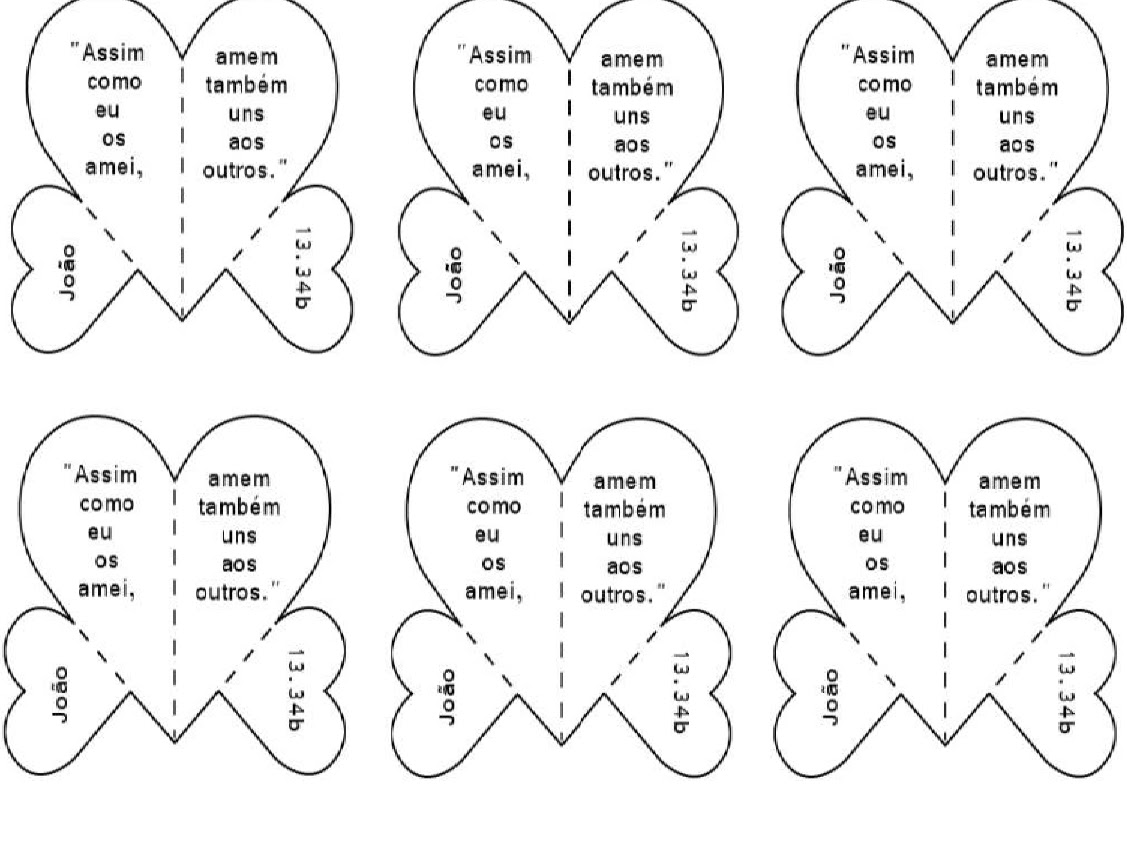 "Assim como eu os amei,

amem também uns aos outros."

João

13.34b

"Assim como eu os amei,

amem também uns aos outros."

João

13.34b

"Assim como eu os amei,

amem também uns aos outros."

João

13.34b

"Assim como eu os amei,

amem também uns aos outros."

João

13.34b

"Assim como eu os amei,

amem também uns aos outros."

João

13.34b

"Assim como eu os amei,

amem também uns aos outros."

João

13.34b